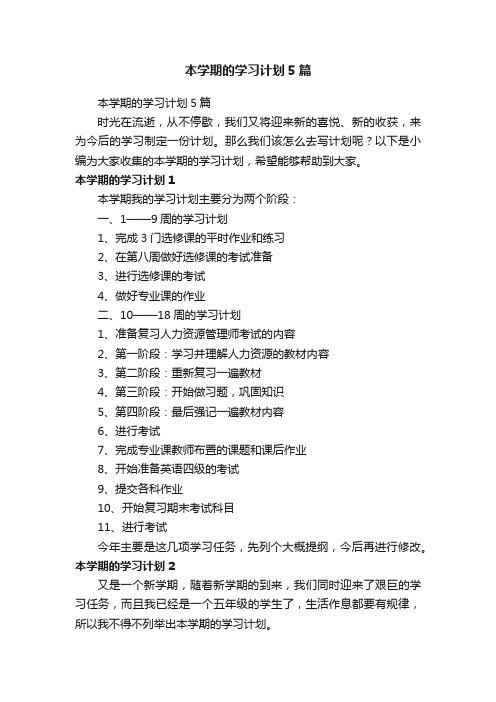 本学期的学习计划5篇

本学期的学习计划5篇

时光在流逝，从不停歇，我们又将迎来新的喜悦、新的收获，来为今后的学习制定一份计划。那么我们该怎么去写计划呢？以下是小编为大家收集的本学期的学习计划，希望能够帮助到大家。

本学期的学习计划1

本学期我的学习计划主要分为两个阶段：

一、1——9周的学习计划

1、完成3门选修课的平时作业和练习

2、在第八周做好选修课的考试准备

3、进行选修课的考试

4、做好专业课的作业

二、10——18周的学习计划

1、准备复习人力资源管理师考试的内容

2、第一阶段：学习并理解人力资源的教材内容

3、第二阶段：重新复习一遍教材

4、第三阶段：开始做习题，巩固知识

5、第四阶段：最后强记一遍教材内容

6、进行考试

7、完成专业课教师布置的课题和课后作业

8、开始准备英语四级的考试

9、提交各科作业

10、开始复习期末考试科目

11、进行考试

今年主要是这几项学习任务，先列个大概提纲，今后再进行修改。

本学期的学习计划2

又是一个新学期，随着新学期的到来，我们同时迎来了艰巨的学习任务，而且我已经是一个五年级的学生了，生活作息都要有规律，所以我不得不列举出本学期的学习计划。